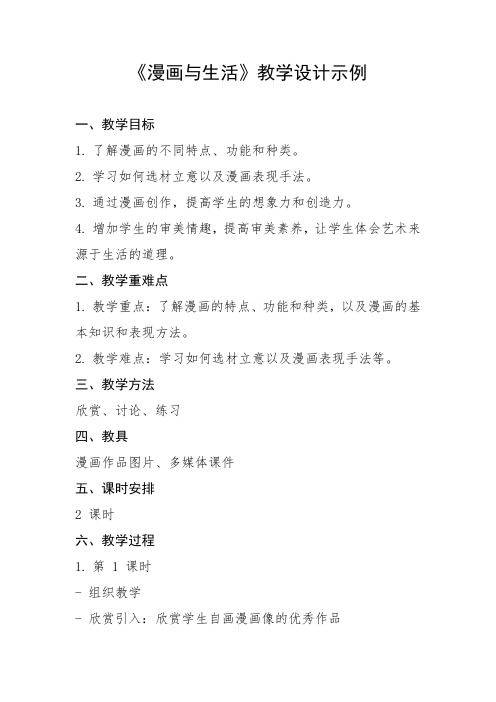 《漫画与生活》教学设计示例

一、教学目标

1. 了解漫画的不同特点、功能和种类。

2. 学习如何选材立意以及漫画表现手法。

3. 通过漫画创作，提高学生的想象力和创造力。

4. 增加学生的审美情趣，提高审美素养，让学生体会艺术来源于生活的道理。

二、教学重难点

1. 教学重点：了解漫画的特点、功能和种类，以及漫画的基本知识和表现方法。

2. 教学难点：学习如何选材立意以及漫画表现手法等。

三、教学方法

欣赏、讨论、练习

四、教具

漫画作品图片、多媒体课件

五、课时安排

2 课时

六、教学过程

1. 第 1 课时

- 组织教学

- 欣赏引入：欣赏学生自画漫画像的优秀作品